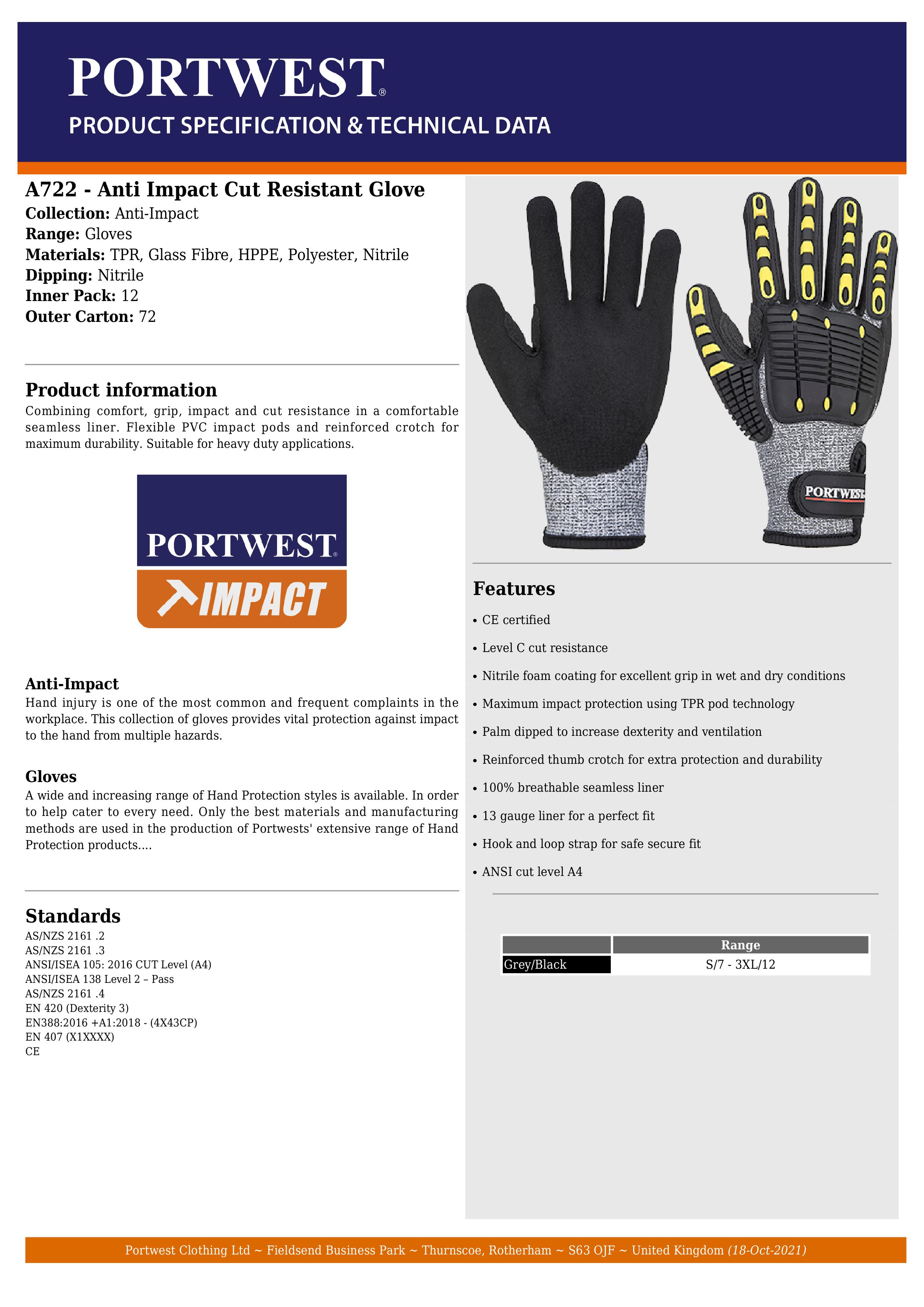 PORTWEST®
PRODUCT SPECIFICATION & TECHNICAL DATA

A722 - Anti Impact Cut Resistant Glove
Collection: Anti-Impact
Range: Gloves
Materials: TPR, Glass Fibre, HPPE, Polyester, Nitrile
Dipping: Nitrile
Inner Pack: 12
Outer Carton: 72

Product information
Combining comfort, grip, impact and cut resistance in a comfortable seamless liner. Flexible PVC impact pods and reinforced crotch for maximum durability. Suitable for heavy duty applications.

PORTWEST®
IMPACT

Anti-Impact
Hand injury is one of the most common and frequent complaints in the workplace. This collection of gloves provides vital protection against impact to the hand from multiple hazards.

Gloves
A wide and increasing range of Hand Protection styles is available. In order to help cater to every need. Only the best materials and manufacturing methods are used in the production of Portwests' extensive range of Hand Protection products....

Standards
AS/NZS 2161 .2
AS/NZS 2161 .3
ANSI/ISEA 105: 2016 CUT Level (A4)
ANSI/ISEA 138 Level 2 – Pass
AS/NZS 2161 .4
EN 420 (Dexterity 3)
EN388:2016 +A1:2018 - (4X43CP)
EN 407 (X1XXXX)
CE

PORTWEST

Features
• CE certified
• Level C cut resistance
• Nitrile foam coating for excellent grip in wet and dry conditions
• Maximum impact protection using TPR pod technology
• Palm dipped to increase dexterity and ventilation
• Reinforced thumb crotch for extra protection and durability
• 100% breathable seamless liner
• 13 gauge liner for a perfect fit
• Hook and loop strap for safe secure fit
• ANSI cut level A4

| | Range |
|---|---|
| Grey/Black | S/7 - 3XL/12 |

Portwest Clothing Ltd ~ Fieldsend Business Park ~ Thurnscoe, Rotherham ~ S63 OJF ~ United Kingdom (18-Oct-2021)